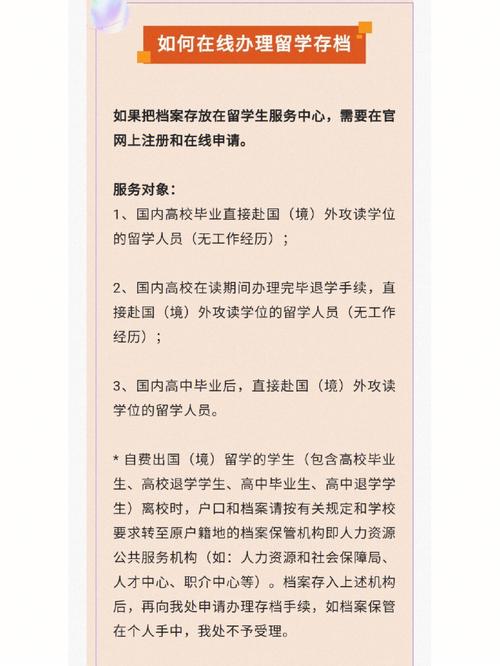 如何在线办理留学存档

如果把档案存放在留学生服务中心，需要在官网上注册和在线申请。

服务对象：
1、国内高校毕业直接赴国（境）外攻读学位的留学人员（无工作经历）；

2、国内高校在读期间办理完毕退学手续，直接赴国（境）外攻读学位的留学人员（无工作经历）；

3、国内高中毕业后，直接赴国（境）外攻读学位的留学人员。

* 自费出国（境）留学的学生（包含高校毕业生、高校退学学生、高中毕业生、高中退学学生）离校时，户口和档案请按有关规定和学校要求转至原户籍地的档案保管机构即人力资源公共服务机构（如：人力资源和社会保障局、人才中心、职介中心等）。档案存入上述机构后，再向我处申请办理存档手续，如档案保管在个人手中，我处不予受理。